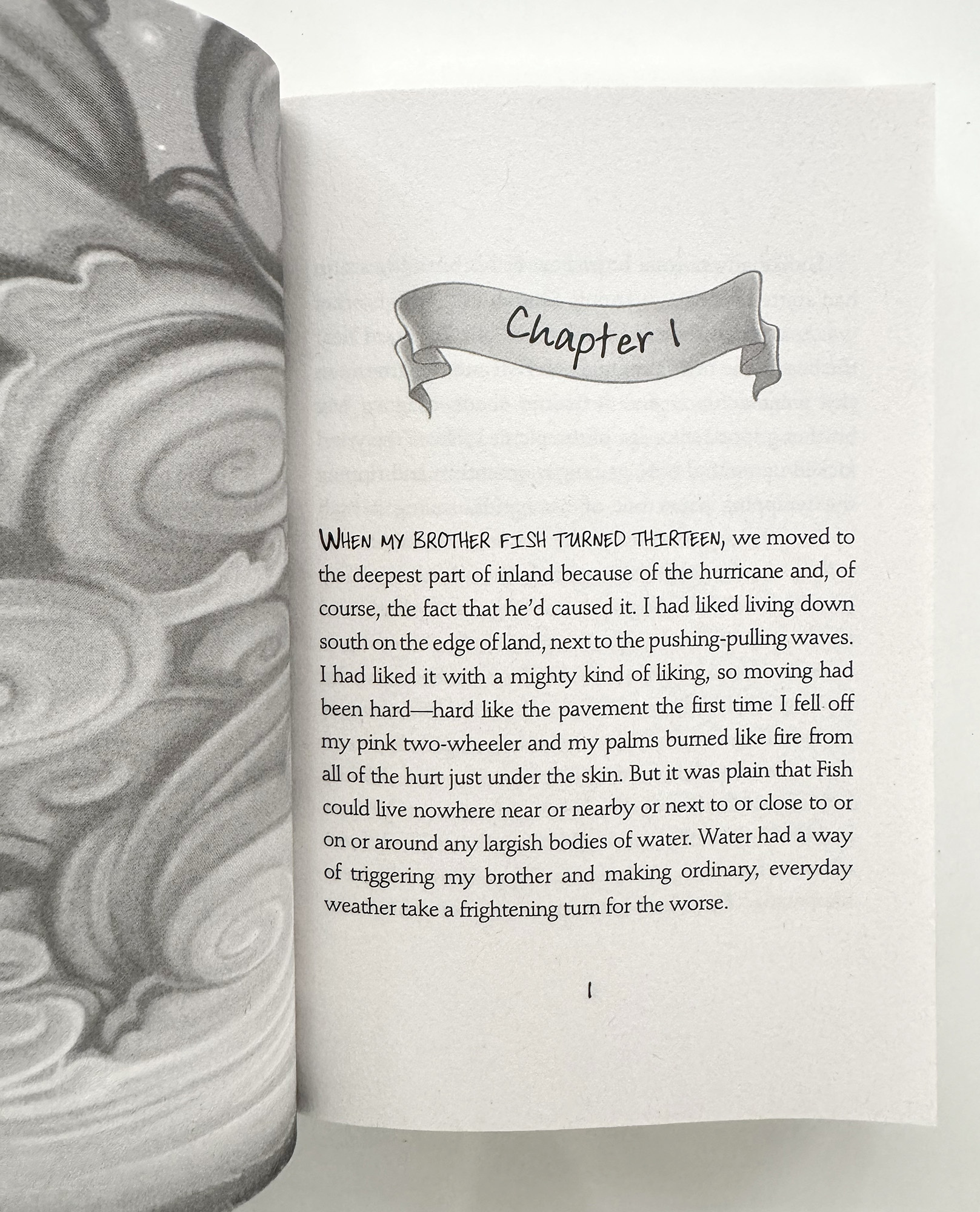 Chapter 1

WHEN MY BROTHER FISH TURNED THIRTEEN, we moved to the deepest part of inland because of the hurricane and, of course, the fact that he'd caused it. I had liked living down south on the edge of land, next to the pushing-pulling waves. I had liked it with a mighty kind of liking, so moving had been hard—hard like the pavement the first time I fell off my pink two-wheeler and my palms burned like fire from all of the hurt just under the skin. But it was plain that Fish could live nowhere near or nearby or next to or close to or on or around any largish bodies of water. Water had a way of triggering my brother and making ordinary, everyday weather take a frightening turn for the worse.

1